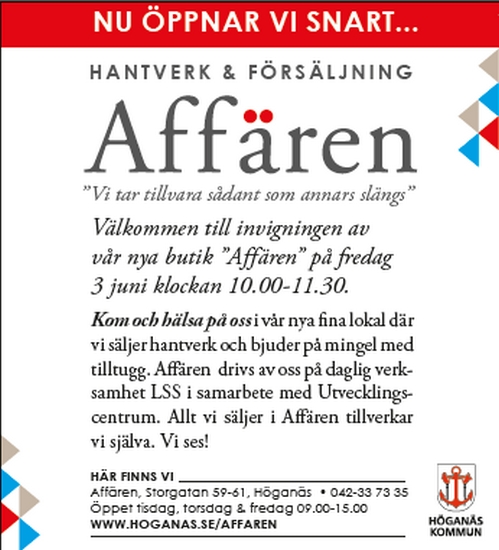 NU ÖPPNAR VI SNART...

HANTVERK & FÖRSÄLJNING

Affären

"Vi tar tillvara sådant som annars slängs"

Välkommen till invigningen av vår nya butik "Affären" på fredag 3 juni klockan 10.00-11.30.

Kom och hälsa på oss i vår nya fina lokal där vi säljer hantverk och bjuder på mingel med tilltugg. Affären drivs av oss på daglig verksamhet LSS i samarbete med Utvecklingscentrum. Allt vi säljer i Affären tillverkar vi själva. Vi ses!

HÄR FINNS VI
Affären, Storgatan 59-61, Höganäs • 042-33 73 35
Öppet tisdag, torsdag & fredag 09.00-15.00
WWW.HOGANAS.SE/AFFAREN

HÖGANÄS
KOMMUN